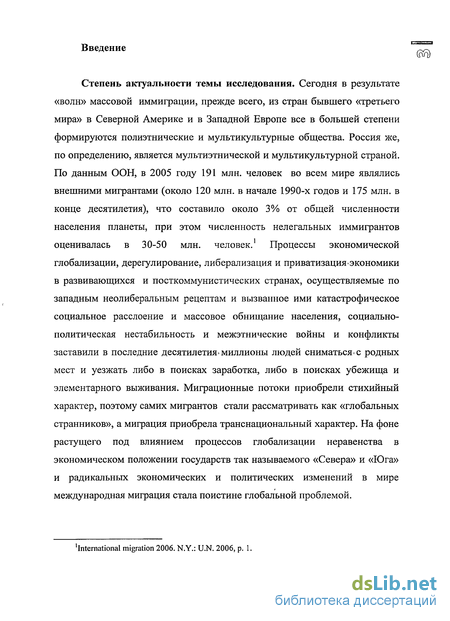 Введение

3

**Степень актуальности темы исследования.** Сегодня в результате «волн» массовой иммиграции, прежде всего, из стран бывшего «третьего мира» в Северной Америке и в Западной Европе все в большей степени формируются полиэтнические и мультикультурные общества. Россия же, по определению, является мультиэтнической и мультикультурной страной. По данным ООН, в 2005 году 191 млн. человек во всем мире являлись внешними мигрантами (около 120 млн. в начале 1990-х годов и 175 млн. в конце десятилетия), что составило около 3% от общей численности населения планеты, при этом численность нелегальных иммигрантов оценивалась в 30-50 млн. человек.$^1$ Процессы экономической глобализации, дерегулирование, либерализация и приватизация экономики в развивающихся и посткоммунистических странах, осуществляемые по западным неолиберальным рецептам и вызванное ими катастрофическое социальное расслоение и массовое обнищание населения, социально-политическая нестабильность и межэтнические войны и конфликты заставили в последние десятилетия миллионы людей сниматься с родных мест и уезжать либо в поисках заработка, либо в поисках убежища и элементарного выживания. Миграционные потоки приобрели стихийный характер, поэтому самих мигрантов стали рассматривать как «глобальных странников», а миграция приобрела транснациональный характер. На фоне растущего под влиянием процессов глобализации неравенства в экономическом положении государств так называемого «Севера» и «Юга» и радикальных экономических и политических изменений в мире международная миграция стала поистине глобальной проблемой.

$^1$International migration 2006. N.Y.: U.N. 2006, p. 1.

dsLib.net
библиотека диссертаций